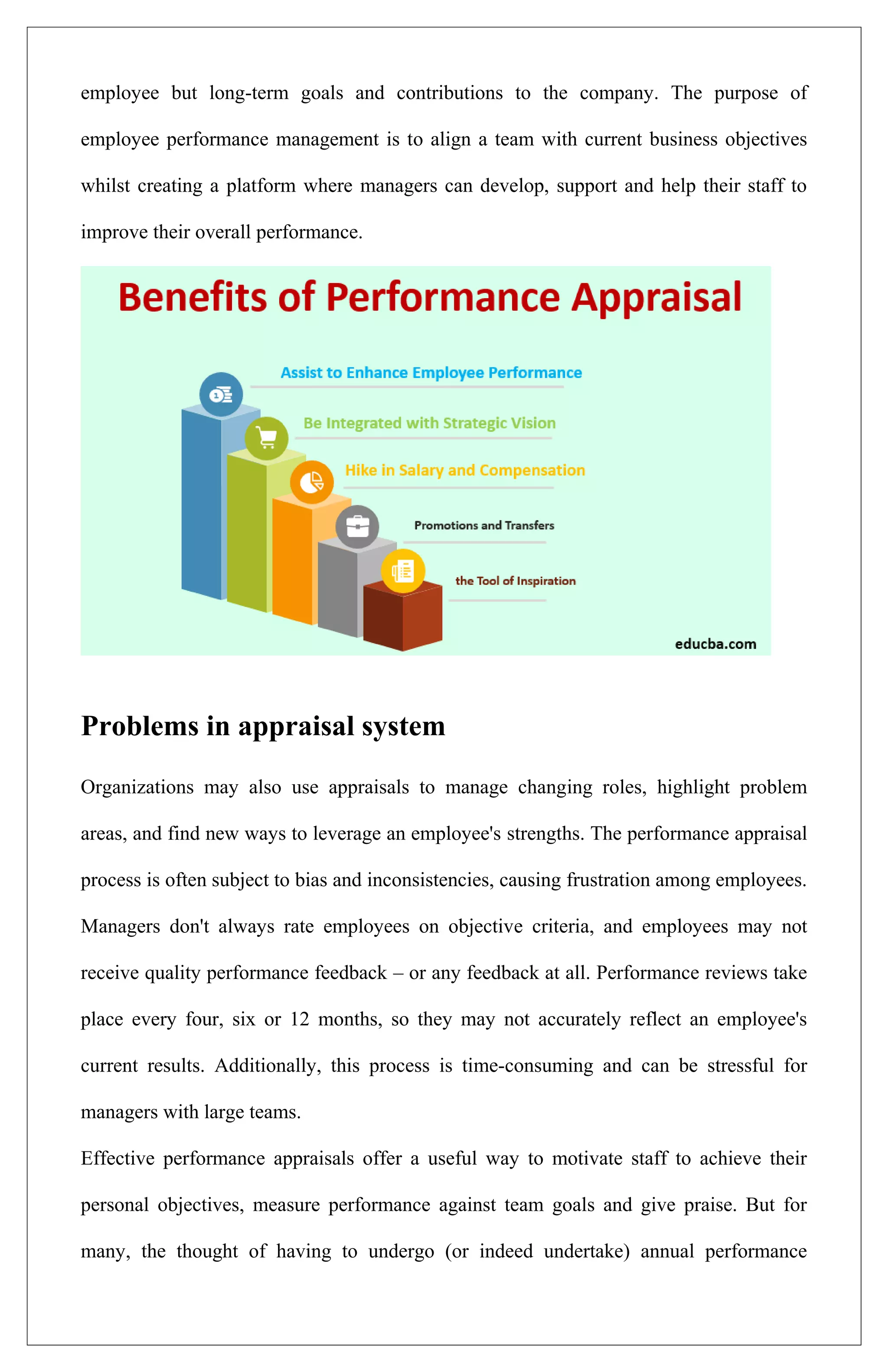 employee but long-term goals and contributions to the company. The purpose of employee performance management is to align a team with current business objectives whilst creating a platform where managers can develop, support and help their staff to improve their overall performance.

Benefits of Performance Appraisal

Assist to Enhance Employee Performance

Be Integrated with Strategic Vision

Hike in Salary and Compensation

Promotions and Transfers

the Tool of Inspiration

educba.com

Problems in appraisal system

Organizations may also use appraisals to manage changing roles, highlight problem areas, and find new ways to leverage an employee's strengths. The performance appraisal process is often subject to bias and inconsistencies, causing frustration among employees. Managers don't always rate employees on objective criteria, and employees may not receive quality performance feedback – or any feedback at all. Performance reviews take place every four, six or 12 months, so they may not accurately reflect an employee's current results. Additionally, this process is time-consuming and can be stressful for managers with large teams.

Effective performance appraisals offer a useful way to motivate staff to achieve their personal objectives, measure performance against team goals and give praise. But for many, the thought of having to undergo (or indeed undertake) annual performance